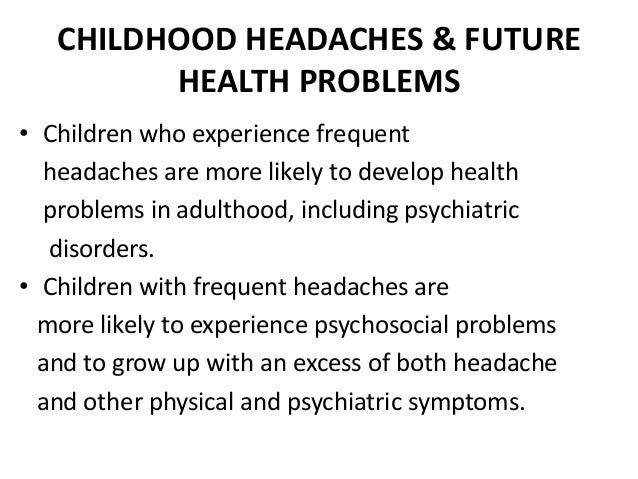 CHILDHOOD HEADACHES & FUTURE HEALTH PROBLEMS

• Children who experience frequent headaches are more likely to develop health problems in adulthood, including psychiatric disorders.

• Children with frequent headaches are more likely to experience psychosocial problems and to grow up with an excess of both headache and other physical and psychiatric symptoms.